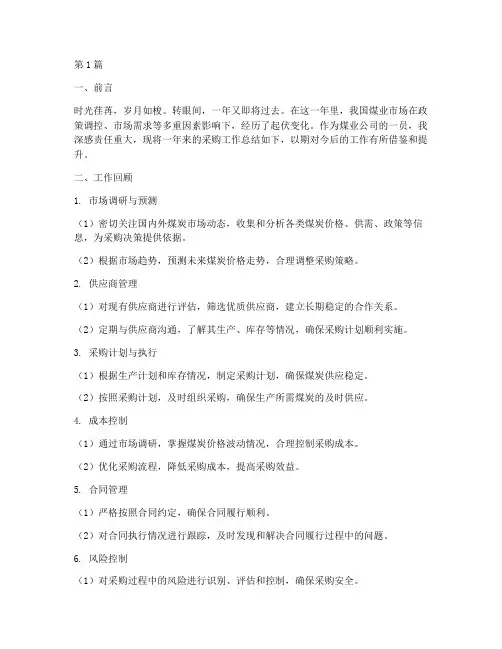 第1篇

一、前言

时光荏苒，岁月如梭。转眼间，一年又即将过去。在这一年里，我国煤业市场在政策调控、市场需求等多重因素影响下，经历了起伏变化。作为煤业公司的一员，我深感责任重大，现将一年来的采购工作总结如下，以期对今后的工作有所借鉴和提升。

二、工作回顾

1. 市场调研与预测

（1）密切关注国内外煤炭市场动态，收集和分析各类煤炭价格、供需、政策等信息，为采购决策提供依据。

（2）根据市场趋势，预测未来煤炭价格走势，合理调整采购策略。

2. 供应商管理

（1）对现有供应商进行评估，筛选优质供应商，建立长期稳定的合作关系。

（2）定期与供应商沟通，了解其生产、库存等情况，确保采购计划顺利实施。

3. 采购计划与执行

（1）根据生产计划和库存情况，制定采购计划，确保煤炭供应稳定。

（2）按照采购计划，及时组织采购，确保生产所需煤炭的及时供应。

4. 成本控制

（1）通过市场调研，掌握煤炭价格波动情况，合理控制采购成本。

（2）优化采购流程，降低采购成本，提高采购效益。

5. 合同管理

（1）严格按照合同约定，确保合同履行顺利。

（2）对合同执行情况进行跟踪，及时发现和解决合同履行过程中的问题。

6. 风险控制

（1）对采购过程中的风险进行识别、评估和控制，确保采购安全。